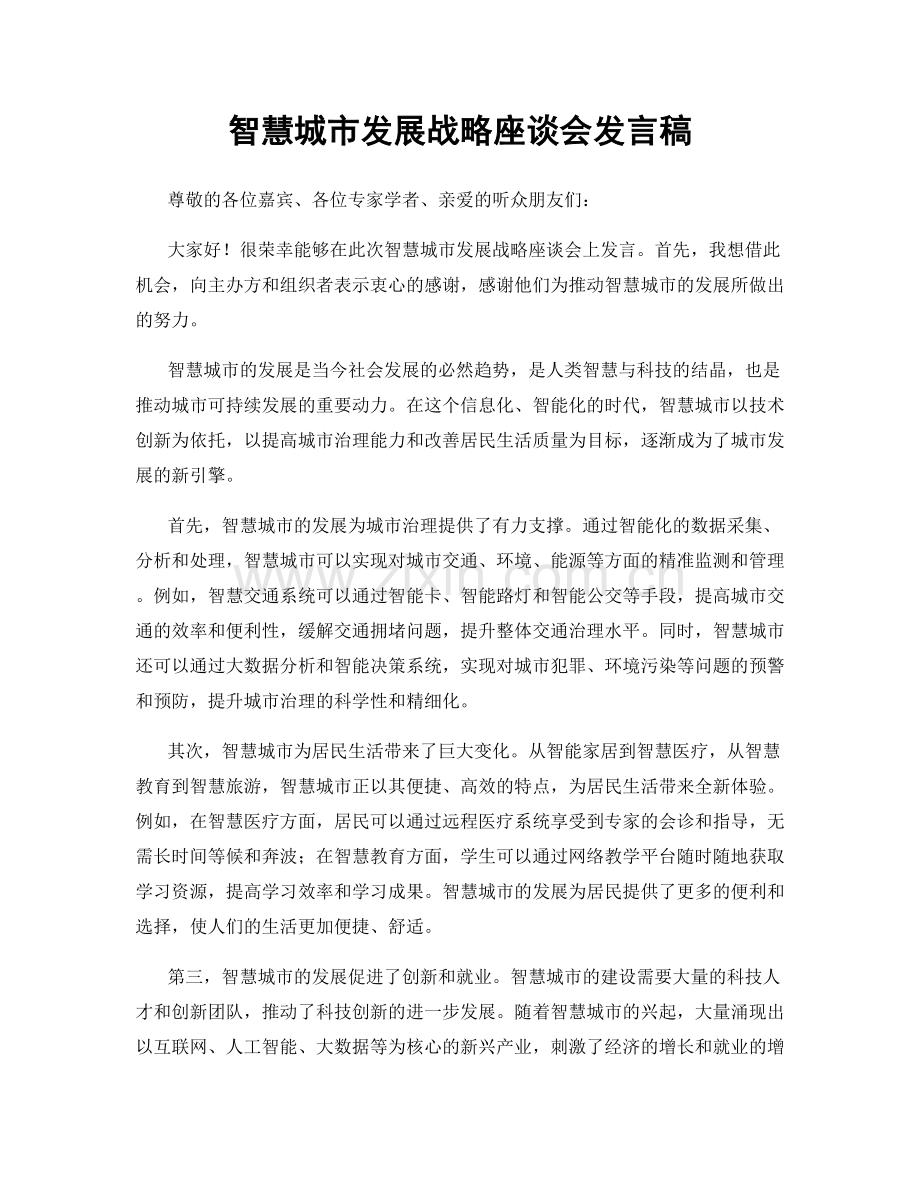 智慧城市发展战略座谈会发言稿

尊敬的各位嘉宾、各位专家学者、亲爱的听众朋友们：

大家好！很荣幸能够在此次智慧城市发展战略座谈会上发言。首先，我想借此机会，向主办方和组织者表示衷心的感谢，感谢他们为推动智慧城市的发展所做出的努力。

智慧城市的发展是当今社会发展的必然趋势，是人类智慧与科技的结晶，也是推动城市可持续发展的重要动力。在这个信息化、智能化的时代，智慧城市以技术创新为依托，以提高城市治理能力和改善居民生活质量为目标，逐渐成为了城市发展的新引擎。

首先，智慧城市的发展为城市治理提供了有力支撑。通过智能化的数据采集、分析和处理，智慧城市可以实现对城市交通、环境、能源等方面的精准监测和管理。例如，智慧交通系统可以通过智能卡、智能路灯和智能公交等手段，提高城市交通的效率和便利性，缓解交通拥堵问题，提升整体交通治理水平。同时，智慧城市还可以通过大数据分析和智能决策系统，实现对城市犯罪、环境污染等问题的预警和预防，提升城市治理的科学性和精细化。

其次，智慧城市为居民生活带来了巨大变化。从智能家居到智慧医疗，从智慧教育到智慧旅游，智慧城市正以其便捷、高效的特点，为居民生活带来全新体验。例如，在智慧医疗方面，居民可以通过远程医疗系统享受到专家的会诊和指导，无需长时间等候和奔波；在智慧教育方面，学生可以通过网络教学平台随时随地获取学习资源，提高学习效率和学习成果。智慧城市的发展为居民提供了更多的便利和选择，使人们的生活更加便捷、舒适。

第三，智慧城市的发展促进了创新和就业。智慧城市的建设需要大量的科技人才和创新团队，推动了科技创新的进一步发展。随着智慧城市的兴起，大量涌现出以互联网、人工智能、大数据等为核心的新兴产业，刺激了经济的增长和就业的增

www.zixin.com.cn